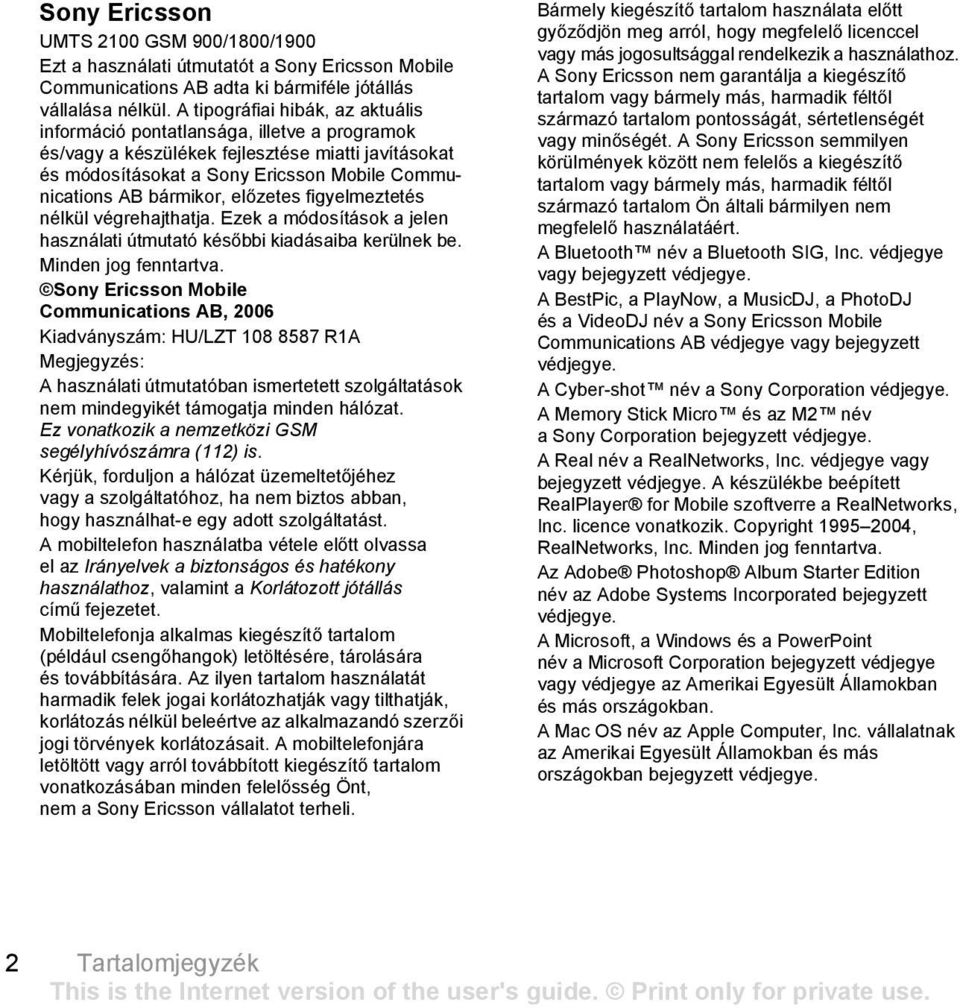 Sony Ericsson

UMTS 2100 GSM 900/1800/1900

Ezt a használati útmutatót a Sony Ericsson Mobile Communications AB adta ki bármiféle jótállás vállalása nélkül. A tipográfiai hibák, az aktuális információ pontatlansága, illetve a programok és/vagy a készülékek fejlesztése miatti javításokat és módosításokat a Sony Ericsson Mobile Communications AB bármikor, előzetes figyelmeztetés nélkül végrehajthatja. Ezek a módosítások a jelen használati útmutató későbbi kiadásaiba kerülnek be.

Minden jog fenntartva.

©Sony Ericsson Mobile Communications AB, 2006

Kiadványszám: HU/LZT 108 8587 R1A

Megjegyzés:

A használati útmutatóban ismertetett szolgáltatások nem mindegyikét támogatja minden hálózat. Ez vonatkozik a nemzetközi GSM segélyhívószámra (112) is.

Kérjük, forduljon a hálózat üzemeltetőjéhez vagy a szolgáltatóhoz, ha nem biztos abban, hogy használhat-e egy adott szolgáltatást.

A mobiltelefon használatba vétele előtt olvassa el az Irányelvek a biztonságos és hatékony használathoz, valamint a Korlátozott jótállás című fejezetet.

Mobiltelefonja alkalmas kiegészítő tartalom (például csengőhangok) letöltésére, tárolására és továbbítására. Az ilyen tartalom használatát harmadik felek jogai korlátozhatják vagy tilthatják, korlátozás nélkül beleértve az alkalmazandó szerzői jogi törvények korlátozásait. A mobiltelefonjára letöltött vagy arról továbbított kiegészítő tartalom vonatkozásában minden felelősség Önt, nem a Sony Ericsson vállalatot terheli.

Bármely kiegészítő tartalom használata előtt győződjön meg arról, hogy megfelelő licenccel vagy más jogosultsággal rendelkezik a használathoz. A Sony Ericsson nem garantálja a kiegészítő tartalom vagy bármely más, harmadik féltől származó tartalom pontosságát, sértetlenségét vagy minőségét. A Sony Ericsson semmilyen körülmények között nem felelős a kiegészítő tartalom vagy bármely más, harmadik féltől származó tartalom Ön általi bármilyen nem megfelelő használatáért.

A Bluetooth™ név a Bluetooth SIG, Inc. védjegye vagy bejegyzett védjegye.

A BestPic, a PlayNow, a MusicDJ, a PhotoDJ és a VideoDJ név a Sony Ericsson Mobile Communications AB védjegye vagy bejegyzett védjegye.

A Cyber-shot™ név a Sony Corporation védjegye.

A Memory Stick Micro™ és az M2™ név a Sony Corporation bejegyzett védjegye.

A Real név a RealNetworks, Inc. védjegye vagy bejegyzett védjegye. A készülékbe beépített RealPlayer® for Mobile szoftverre a RealNetworks, Inc. licence vonatkozik. Copyright 1995–2004, RealNetworks, Inc. Minden jog fenntartva.

Az Adobe® Photoshop® Album Starter Edition név az Adobe Systems Incorporated bejegyzett védjegye.

A Microsoft, a Windows és a PowerPoint név a Microsoft Corporation bejegyzett védjegye vagy védjegye az Amerikai Egyesült Államokban és más országokban.

A Mac OS név az Apple Computer, Inc. vállalatnak az Amerikai Egyesült Államokban és más országokban bejegyzett védjegye.

2 Tartalomjegyzék

This is the Internet version of the user's guide. © Print only for private use.